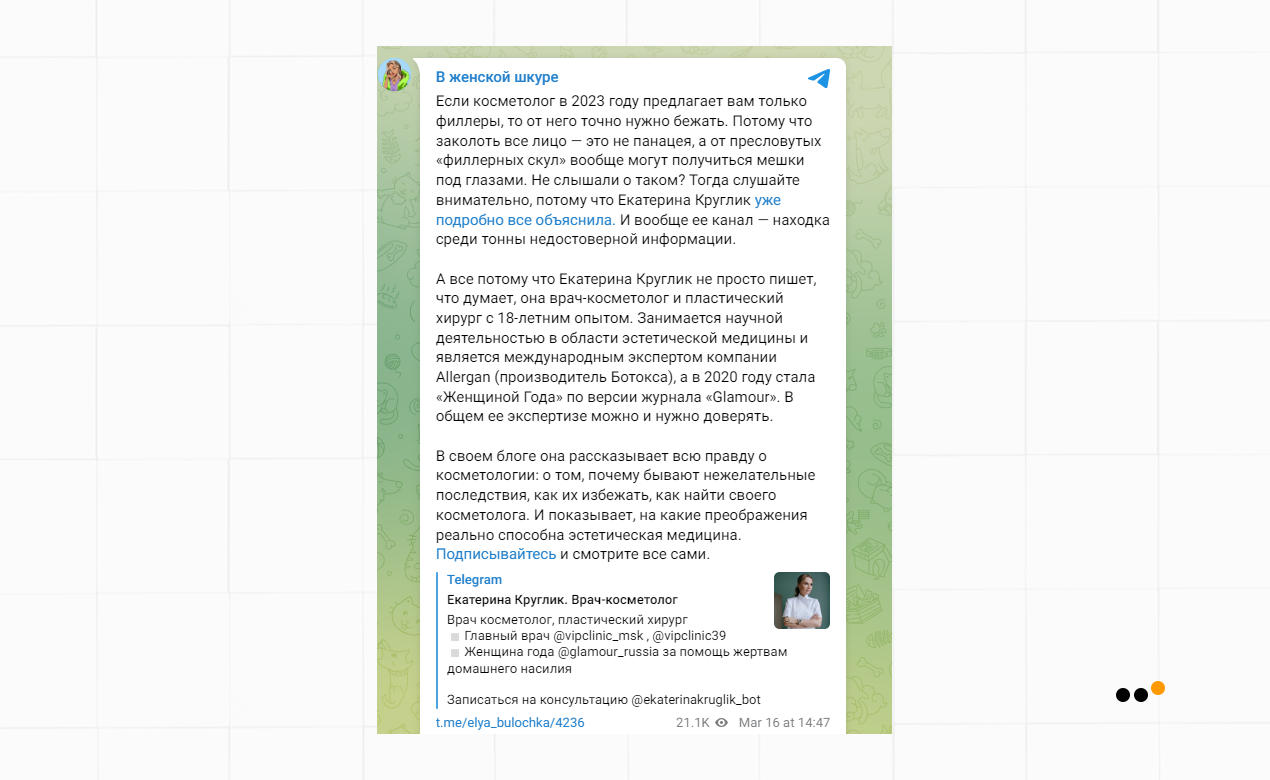 В женской шкуре

Если косметолог в 2023 году предлагает вам только филлеры, то от него точно нужно бежать. Потому что заколоть все лицо — это не панацея, а от пресловутых «филлерных скул» вообще могут получиться мешки под глазами. Не слышали о таком? Тогда слушайте внимательно, потому что Екатерина Круглик уже подробно все объяснила. И вообще ее канал — находка среди тонны недостоверной информации.

А все потому что Екатерина Круглик не просто пишет, что думает, она врач-косметолог и пластический хирург с 18-летним опытом. Занимается научной деятельностью в области эстетической медицины и является международным экспертом компании Allergan (производитель Ботокса), а в 2020 году стала «Женщиной Года» по версии журнала «Glamour». В общем ее экспертизе можно и нужно доверять.

В своем блоге она рассказывает всю правду о косметологии: о том, почему бывают нежелательные последствия, как их избежать, как найти своего косметолога. И показывает, на какие преображения реально способна эстетическая медицина. Подписывайтесь и смотрите все сами.

Telegram
Екатерина Круглик. Врач-косметолог
Врач косметолог, пластический хирург
Главный врач @vipclinic_msk , @vipclinic39
Женщина года @glamour_russia за помощь жертвам домашнего насилия

Записаться на консультацию @ekaterinakruglik_bot

t.me/elya_bulochka/4236 21.1K Mar 16 at 14:47